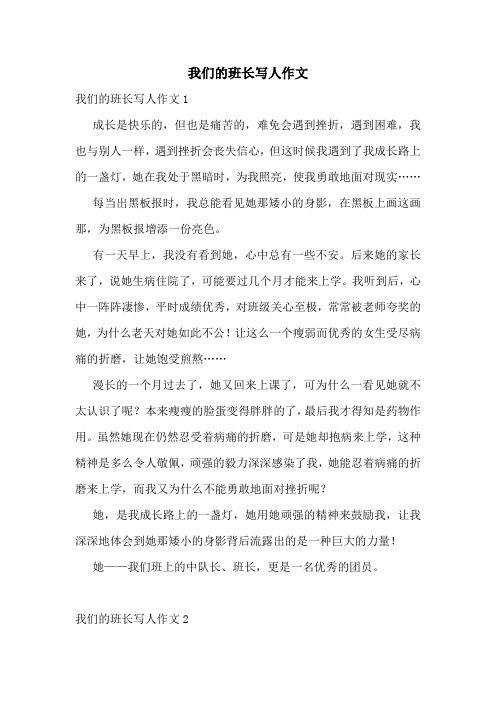 我们的班长写人作文

我们的班长写人作文 1

成长是快乐的，但也是痛苦的，难免会遇到挫折，遇到困难，我也与别人一样，遇到挫折会丧失信心，但这时候我遇到了我成长路上的一盏灯，她在我处于黑暗时，为我照亮，使我勇敢地面对现实……

每当出黑板报时，我总能看见她那矮小的身影，在黑板上画这画那，为黑板报增添一份亮色。

有一天早上，我没有看到她，心中总有一些不安。后来她的家长来了，说她生病住院了，可能要过几个月才能来上学。我听到后，心中一阵阵凄惨，平时成绩优秀，对班级关心至极，常常被老师夸奖的她，为什么老天对她如此不公！让这么一个瘦弱而优秀的女生受尽病痛的折磨，让她饱受煎熬……

漫长的一个月过去了，她又回来上课了，可为什么一看见她就不太认识了呢？本来瘦瘦的脸蛋变得胖胖的了，最后我才得知是药物作用。虽然她现在仍然忍受着病痛的折磨，可是她却抱病来上学，这种精神是多么令人敬佩，顽强的毅力深深感染了我，她能忍着病痛的折磨来上学，而我又为什么不能勇敢地面对挫折呢？

她，是我成长路上的一盏灯，她用她顽强的精神来鼓励我，让我深深地体会到她那矮小的身影背后流露出的是一种巨大的力量！

她——我们班上的中队长、班长，更是一名优秀的团员。

我们的班长写人作文 2